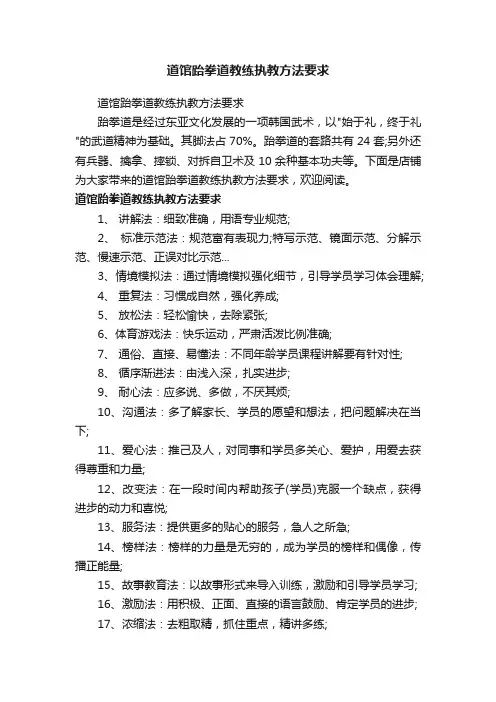 道馆跆拳道教练执教方法要求

道馆跆拳道教练执教方法要求

跆拳道是经过东亚文化发展的一项韩国武术，以"始于礼，终于礼"的武道精神为基础。其脚法占 70%。跆拳道的套路共有 24 套;另外还有兵器、擒拿、摔锁、对拆自卫术及 10 余种基本功夫等。下面是店铺为大家带来的道馆跆拳道教练执教方法要求，欢迎阅读。

道馆跆拳道教练执教方法要求

1、 讲解法：细致准确，用语专业规范;

2、 标准示范法：规范富有表现力;特写示范、镜面示范、分解示范、慢速示范、正误对比示范...

3、情境模拟法：通过情境模拟强化细节，引导学员学习体会理解;

4、 重复法：习惯成自然，强化养成;

5、 放松法：轻松愉快，去除紧张;

6、体育游戏法：快乐运动，严肃活泼比例准确;

7、 通俗、直接、易懂法：不同年龄学员课程讲解要有针对性;

8、 循序渐进法：由浅入深，扎实进步;

9、 耐心法：应多说、多做，不厌其烦;

10、沟通法：多了解家长、学员的愿望和想法，把问题解决在当下;

11、爱心法：推己及人，对同事和学员多关心、爱护，用爱去获得尊重和力量;

12、改变法：在一段时间内帮助孩子(学员)克服一个缺点，获得进步的动力和喜悦;

13、服务法：提供更多的贴心的服务，急人之所急;

14、榜样法：榜样的力量是无穷的，成为学员的榜样和偶像，传播正能量;

15、故事教育法：以故事形式来导入训练，激励和引导学员学习;

16、激励法：用积极、正面、直接的语言鼓励、肯定学员的进步;

17、浓缩法：去粗取精，抓住重点，精讲多练;